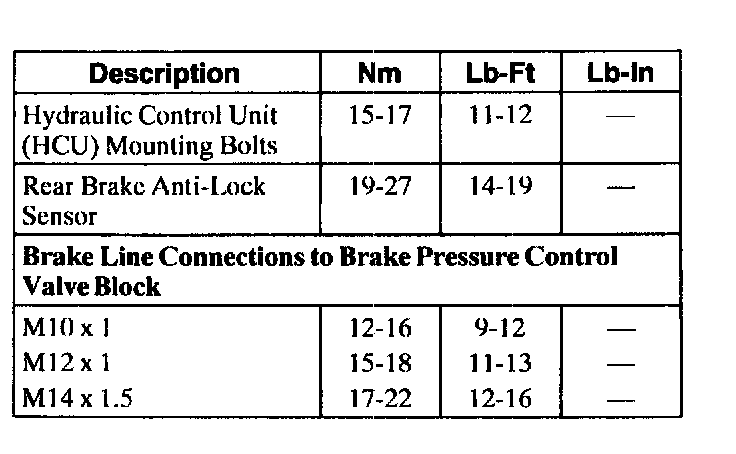 | Description | Nm | Lb-Ft | Lb-In |
|---|---|---|---|
| Hydraulic Control Unit (HCU) Mounting Bolts | 15-17 | 11-12 | — |
| Rear Brake Anti-Lock Sensor | 19-27 | 14-19 | — |
| Brake Line Connections to Brake Pressure Control Valve Block | | | |
| M10 x 1 | 12-16 | 9-12 | — |
| M12 x 1 | 15-18 | 11-13 | — |
| M14 x 1.5 | 17-22 | 12-16 | — |